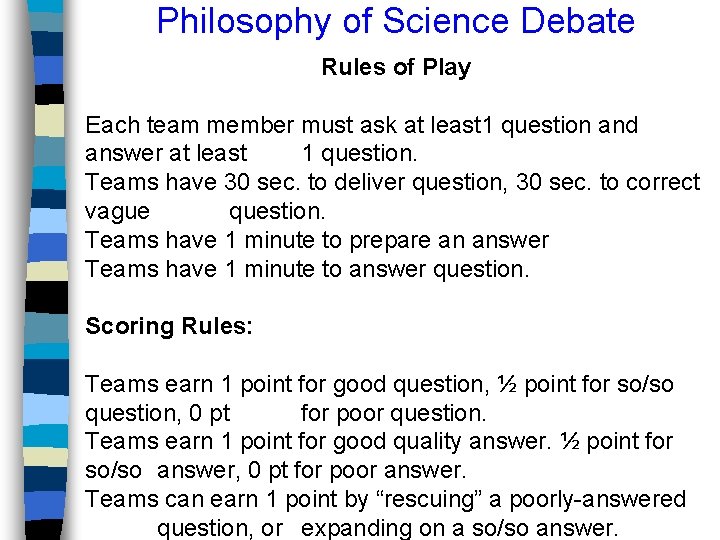 Philosophy of Science Debate

Rules of Play

Each team member must ask at least1 question and answer at least 1 question.
Teams have 30 sec. to deliver question, 30 sec. to correct vague question.
Teams have 1 minute to prepare an answer
Teams have 1 minute to answer question.

Scoring Rules:

Teams earn 1 point for good question, ½ point for so/so question, 0 pt for poor question.
Teams earn 1 point for good quality answer. ½ point for so/so answer, 0 pt for poor answer.
Teams can earn 1 point by "rescuing" a poorly-answered question, or expanding on a so/so answer.